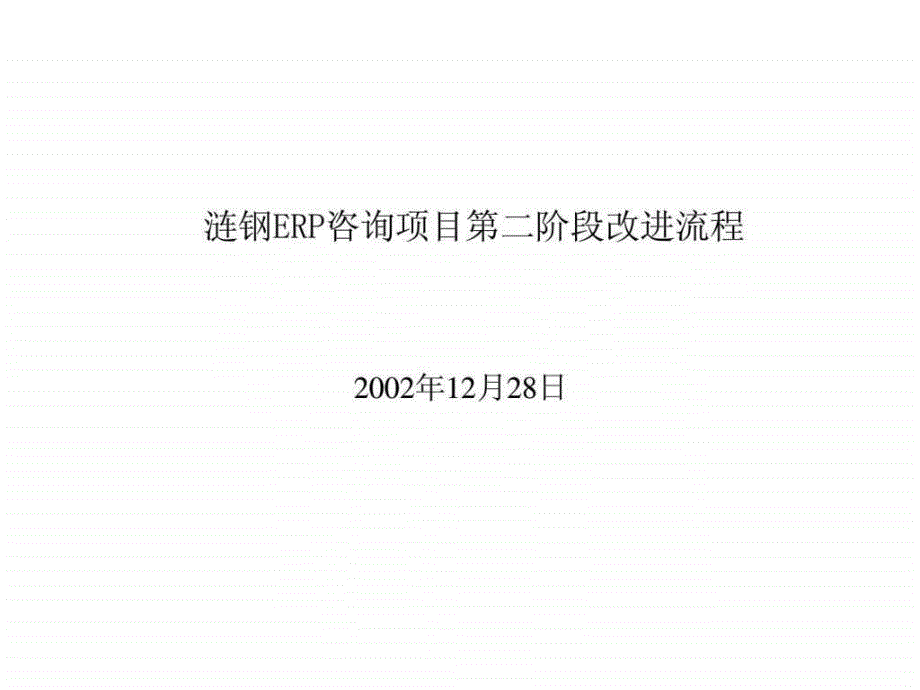 涟钢ERP咨询项目第二阶段改进流程

2002年12月28日